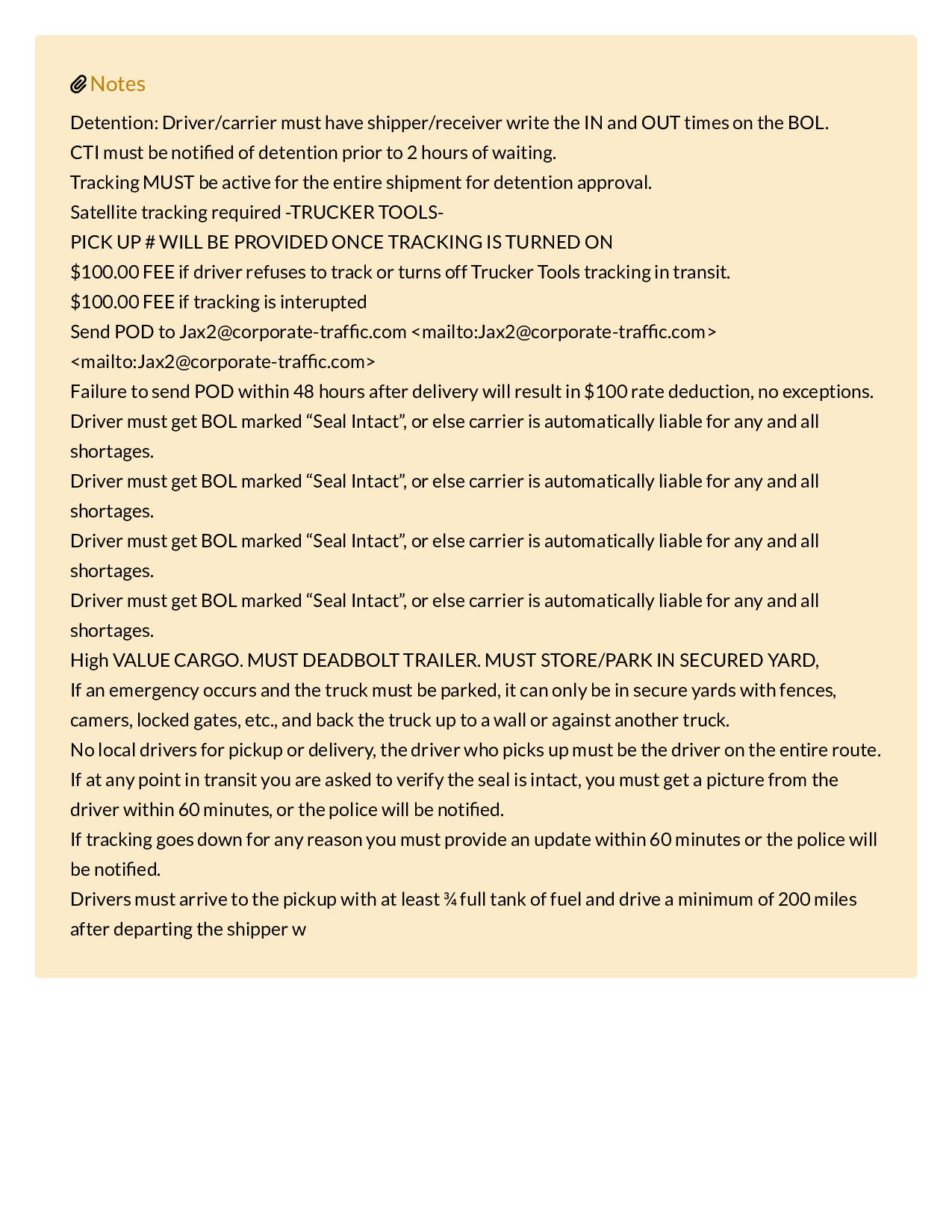 Notes

Detention: Driver/carrier must have shipper/receiver write the IN and OUT times on the BOL.

CTI must be notified of detention prior to 2 hours of waiting.

Tracking MUST be active for the entire shipment for detention approval.

Satellite tracking required -TRUCKER TOOLS-

PICK UP # WILL BE PROVIDED ONCE TRACKING IS TURNED ON

\$100.00 FEE if driver refuses to track or turns off Trucker Tools tracking in transit.

\$100.00 FEE if tracking is interupted

Send POD to Jax2@corporate-traffic.com <mailto:Jax2@corporate-traffic.com> <mailto:Jax2@corporate-traffic.com>

Failure to send POD within 48 hours after delivery will result in \$100 rate deduction, no exceptions.

Driver must get BOL marked “Seal Intact”, or else carrier is automatically liable for any and all shortages.

Driver must get BOL marked “Seal Intact”, or else carrier is automatically liable for any and all shortages.

Driver must get BOL marked “Seal Intact”, or else carrier is automatically liable for any and all shortages.

Driver must get BOL marked “Seal Intact”, or else carrier is automatically liable for any and all shortages.

High VALUE CARGO. MUST DEADBOLT TRAILER. MUST STORE/PARK IN SECURED YARD,

If an emergency occurs and the truck must be parked, it can only be in secure yards with fences, camers, locked gates, etc., and back the truck up to a wall or against another truck.

No local drivers for pickup or delivery, the driver who picks up must be the driver on the entire route.

If at any point in transit you are asked to verify the seal is intact, you must get a picture from the driver within 60 minutes, or the police will be notified.

If tracking goes down for any reason you must provide an update within 60 minutes or the police will be notified.

Drivers must arrive to the pickup with at least ¾ full tank of fuel and drive a minimum of 200 miles after departing the shipper w